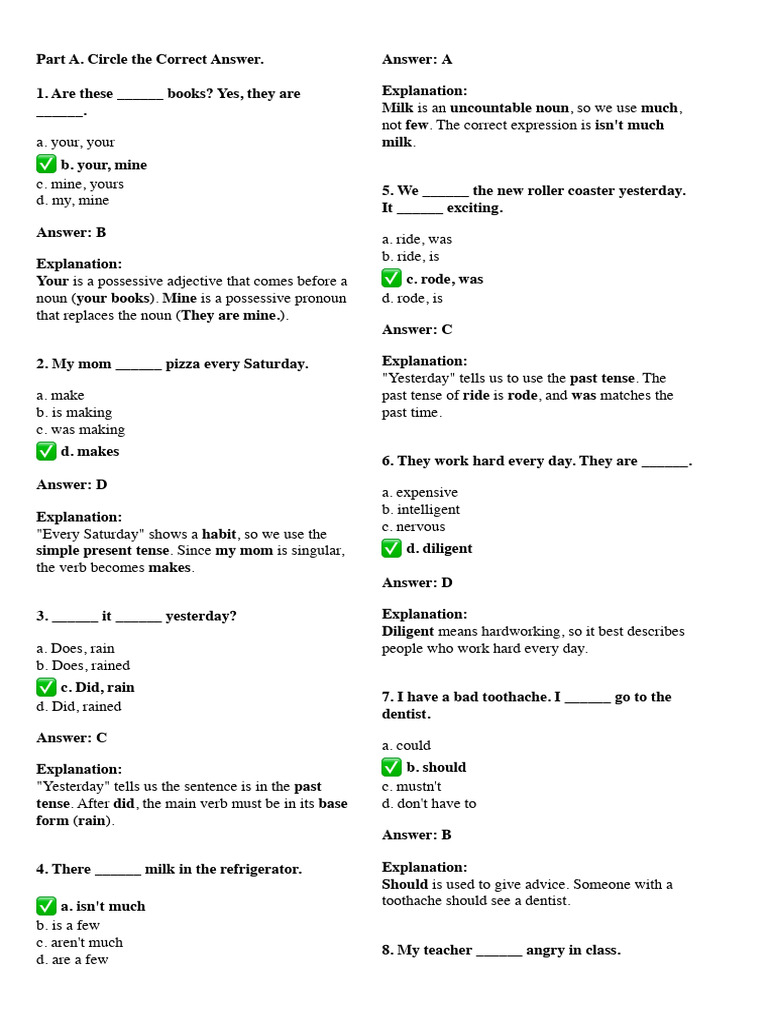 Part A. Circle the Correct Answer.

1. Are these ______ books? Yes, they are ______.

a. your, your
✅ b. your, mine
c. mine, yours
d. my, mine

Answer: B

Explanation:
Your is a possessive adjective that comes before a noun (your books). Mine is a possessive pronoun that replaces the noun (They are mine.).

2. My mom ______ pizza every Saturday.

a. make
b. is making
c. was making
✅ d. makes

Answer: D

Explanation:
"Every Saturday" shows a habit, so we use the simple present tense. Since my mom is singular, the verb becomes makes.

3. ______ it ______ yesterday?

a. Does, rain
b. Does, rained
✅ c. Did, rain
d. Did, rained

Answer: C

Explanation:
"Yesterday" tells us the sentence is in the past tense. After did, the main verb must be in its base form (rain).

4. There ______ milk in the refrigerator.

✅ a. isn't much
b. is a few
c. aren't much
d. are a few

Answer: A

Explanation:
Milk is an uncountable noun, so we use much, not few. The correct expression is isn't much milk.

5. We ______ the new roller coaster yesterday. It ______ exciting.

a. ride, was
b. ride, is
✅ c. rode, was
d. rode, is

Answer: C

Explanation:
"Yesterday" tells us to use the past tense. The past tense of ride is rode, and was matches the past time.

6. They work hard every day. They are ______.

a. expensive
b. intelligent
c. nervous
✅ d. diligent

Answer: D

Explanation:
Diligent means hardworking, so it best describes people who work hard every day.

7. I have a bad toothache. I ______ go to the dentist.

a. could
✅ b. should
c. mustn't
d. don't have to

Answer: B

Explanation:
Should is used to give advice. Someone with a toothache should see a dentist.

8. My teacher ______ angry in class.